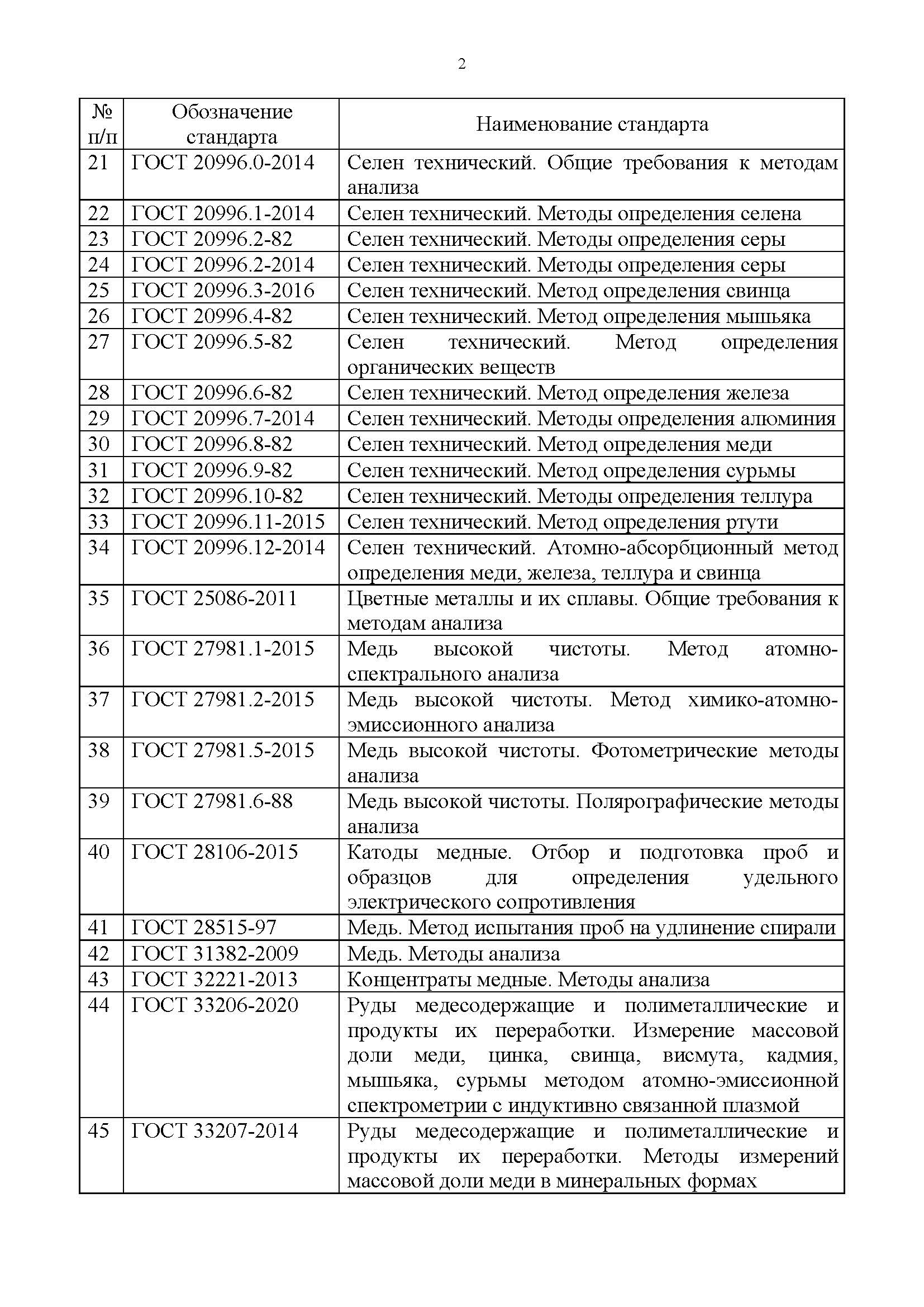 2

| № п/п | Обозначение стандарта | Наименование стандарта |
|---|---|---|
| 21 | ГОСТ 20996.0-2014 | Селен технический. Общие требования к методам анализа |
| 22 | ГОСТ 20996.1-2014 | Селен технический. Методы определения селена |
| 23 | ГОСТ 20996.2-82 | Селен технический. Методы определения серы |
| 24 | ГОСТ 20996.2-2014 | Селен технический. Методы определения серы |
| 25 | ГОСТ 20996.3-2016 | Селен технический. Метод определения свинца |
| 26 | ГОСТ 20996.4-82 | Селен технический. Метод определения мышьяка |
| 27 | ГОСТ 20996.5-82 | Селен технический. Метод определения органических веществ |
| 28 | ГОСТ 20996.6-82 | Селен технический. Метод определения железа |
| 29 | ГОСТ 20996.7-2014 | Селен технический. Методы определения алюминия |
| 30 | ГОСТ 20996.8-82 | Селен технический. Метод определения меди |
| 31 | ГОСТ 20996.9-82 | Селен технический. Метод определения сурьмы |
| 32 | ГОСТ 20996.10-82 | Селен технический. Методы определения теллура |
| 33 | ГОСТ 20996.11-2015 | Селен технический. Метод определения ртути |
| 34 | ГОСТ 20996.12-2014 | Селен технический. Атомно-абсорбционный метод определения меди, железа, теллура и свинца |
| 35 | ГОСТ 25086-2011 | Цветные металлы и их сплавы. Общие требования к методам анализа |
| 36 | ГОСТ 27981.1-2015 | Медь высокой чистоты. Метод атомно-спектрального анализа |
| 37 | ГОСТ 27981.2-2015 | Медь высокой чистоты. Метод химико-атомно-эмиссионного анализа |
| 38 | ГОСТ 27981.5-2015 | Медь высокой чистоты. Фотометрические методы анализа |
| 39 | ГОСТ 27981.6-88 | Медь высокой чистоты. Полярографические методы анализа |
| 40 | ГОСТ 28106-2015 | Катоды медные. Отбор и подготовка проб и образцов для определения удельного электрического сопротивления |
| 41 | ГОСТ 28515-97 | Медь. Метод испытания проб на удлинение спирали |
| 42 | ГОСТ 31382-2009 | Медь. Методы анализа |
| 43 | ГОСТ 32221-2013 | Концентраты медные. Методы анализа |
| 44 | ГОСТ 33206-2020 | Руды медесодержащие и полиметаллические и продукты их переработки. Измерение массовой доли меди, цинка, свинца, висмута, кадмия, мышьяка, сурьмы методом атомно-эмиссионной спектрометрии с индуктивно связанной плазмой |
| 45 | ГОСТ 33207-2014 | Руды медесодержащие и полиметаллические и продукты их переработки. Методы измерений массовой доли меди в минеральных формах |